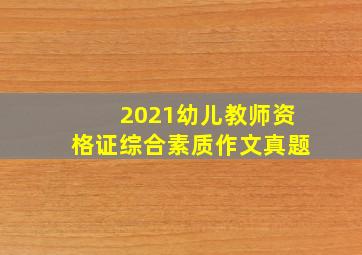 2021幼儿教师资格证综合素质作文真题